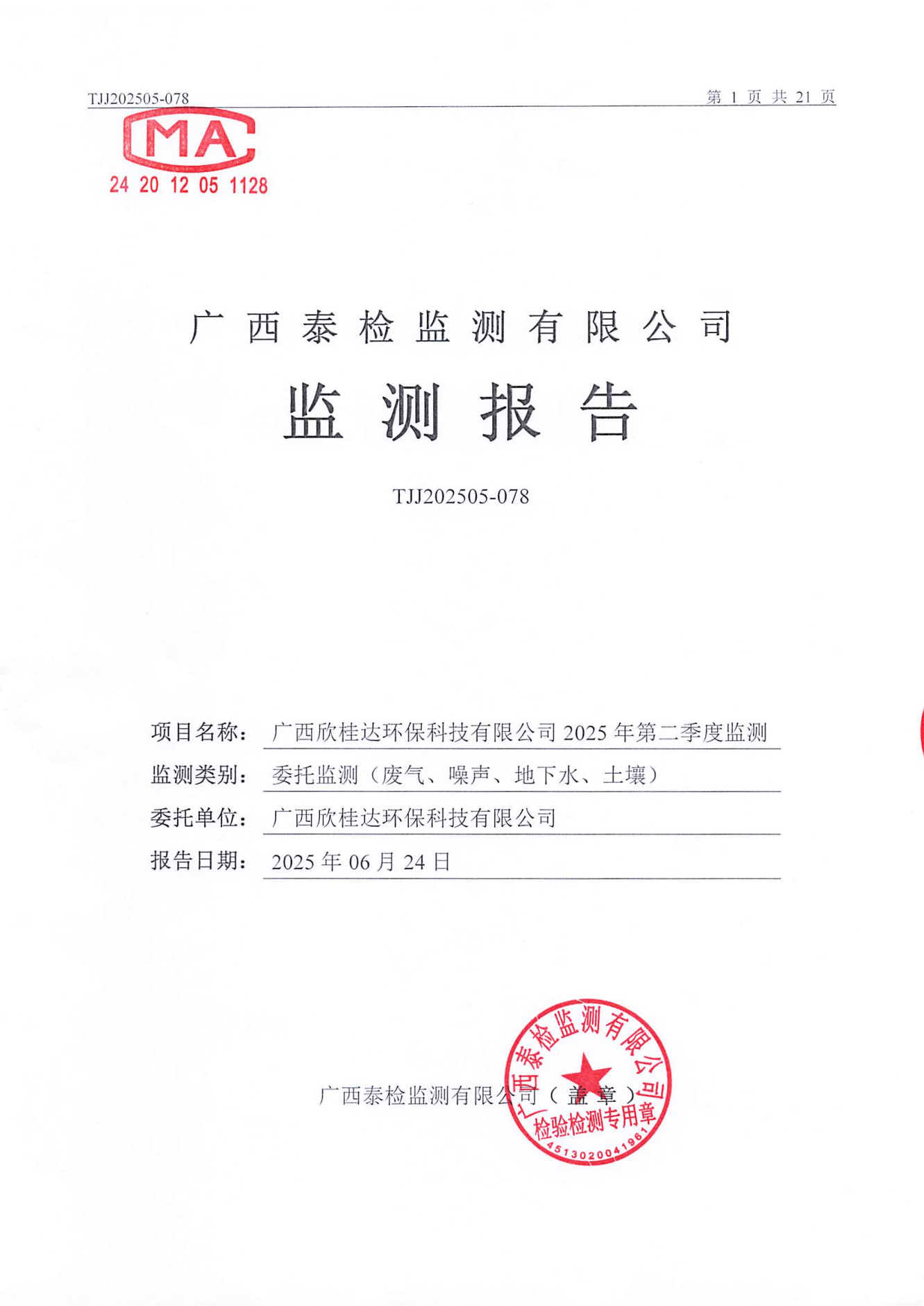 TJJ202505-078

第 1 页 共 21 页

MA
24 20 12 05 1128

广西泰检监测有限公司

监测报告

TJJ202505-078

项目名称：广西欣桂达环保科技有限公司 2025 年第二季度监测

监测类别：委托监测（废气、噪声、地下水、土壤）

委托单位：广西欣桂达环保科技有限公司

报告日期：2025 年 06 月 24 日

广西泰检监测有限公司（盖章）

广西泰检监测有限公司
检验检测专用章
4513020041961